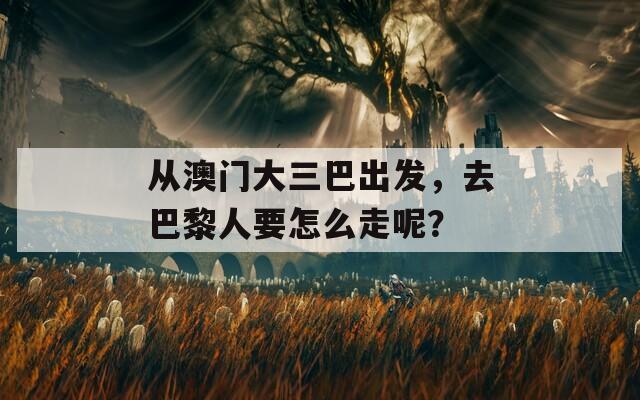 从澳门大三巴出发，去巴黎人要怎么走呢？